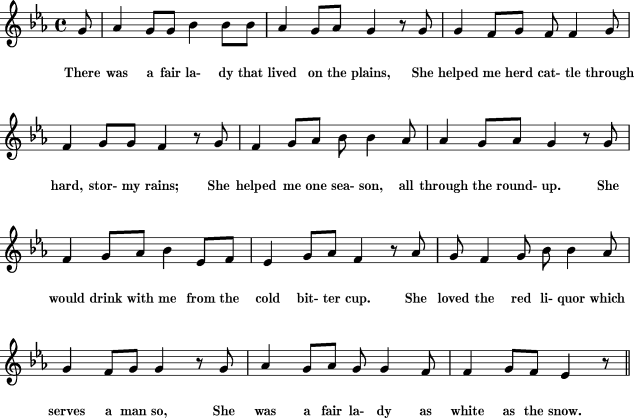 There was a fair la- dy that lived on the plains, She helped me herd cat- tle through

hard, stor- my rains; She helped me one sea- son, all through the round- up. She

would drink with me from the cold bit- ter cup. She loved the red li- quor which

serves a man so, She was a fair la- dy as white as the snow.